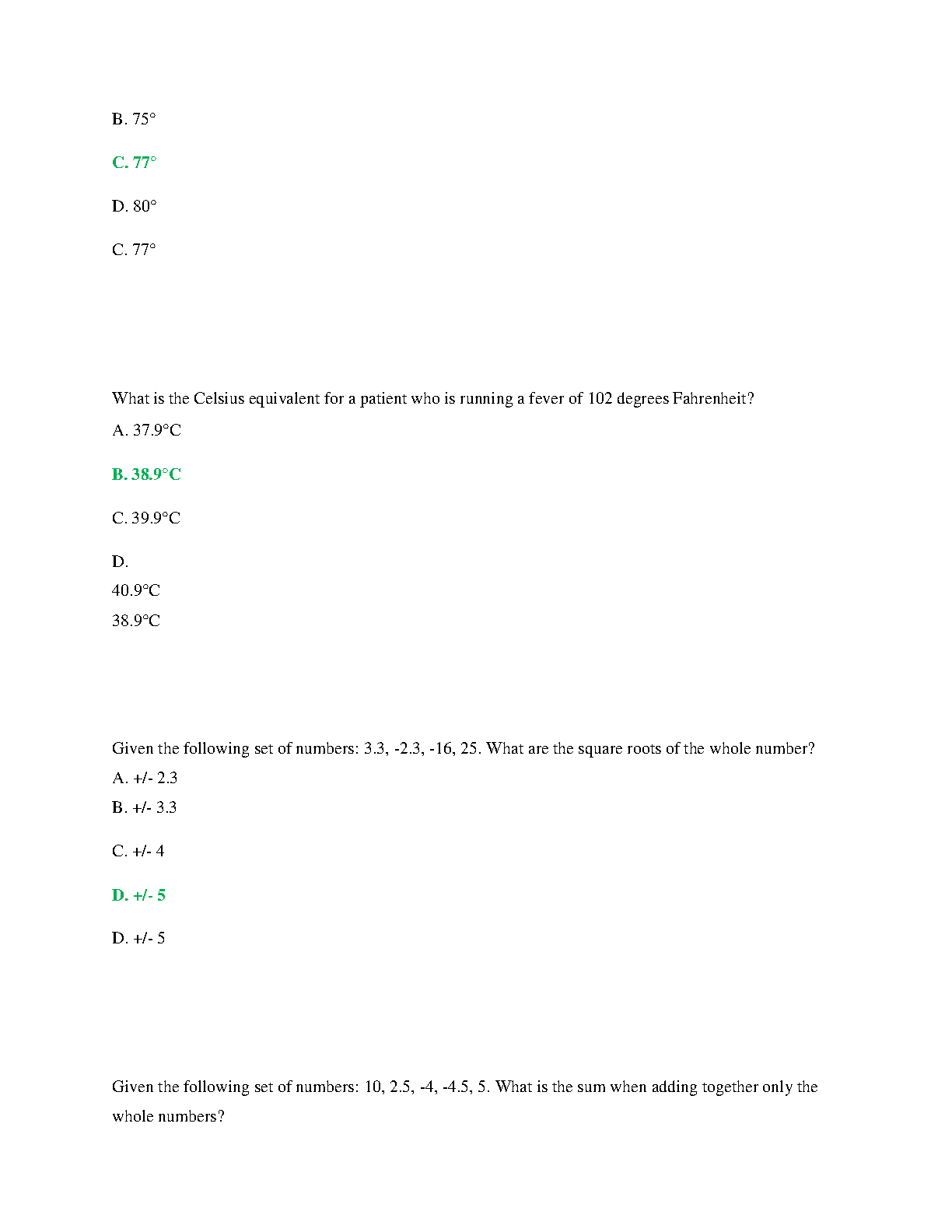 B. 75°

C. 77°

D. 80°

C. 77°

What is the Celsius equivalent for a patient who is running a fever of 102 degrees Fahrenheit?

A. 37.9°C

B. 38.9°C

C. 39.9°C

D.

40.9°C

38.9°C

Given the following set of numbers: 3.3, -2.3, -16, 25. What are the square roots of the whole number?

A. +/- 2.3

B. +/- 3.3

C. +/- 4

D. +/- 5

D. +/- 5

Given the following set of numbers: 10, 2.5, -4, -4.5, 5. What is the sum when adding together only the whole numbers?